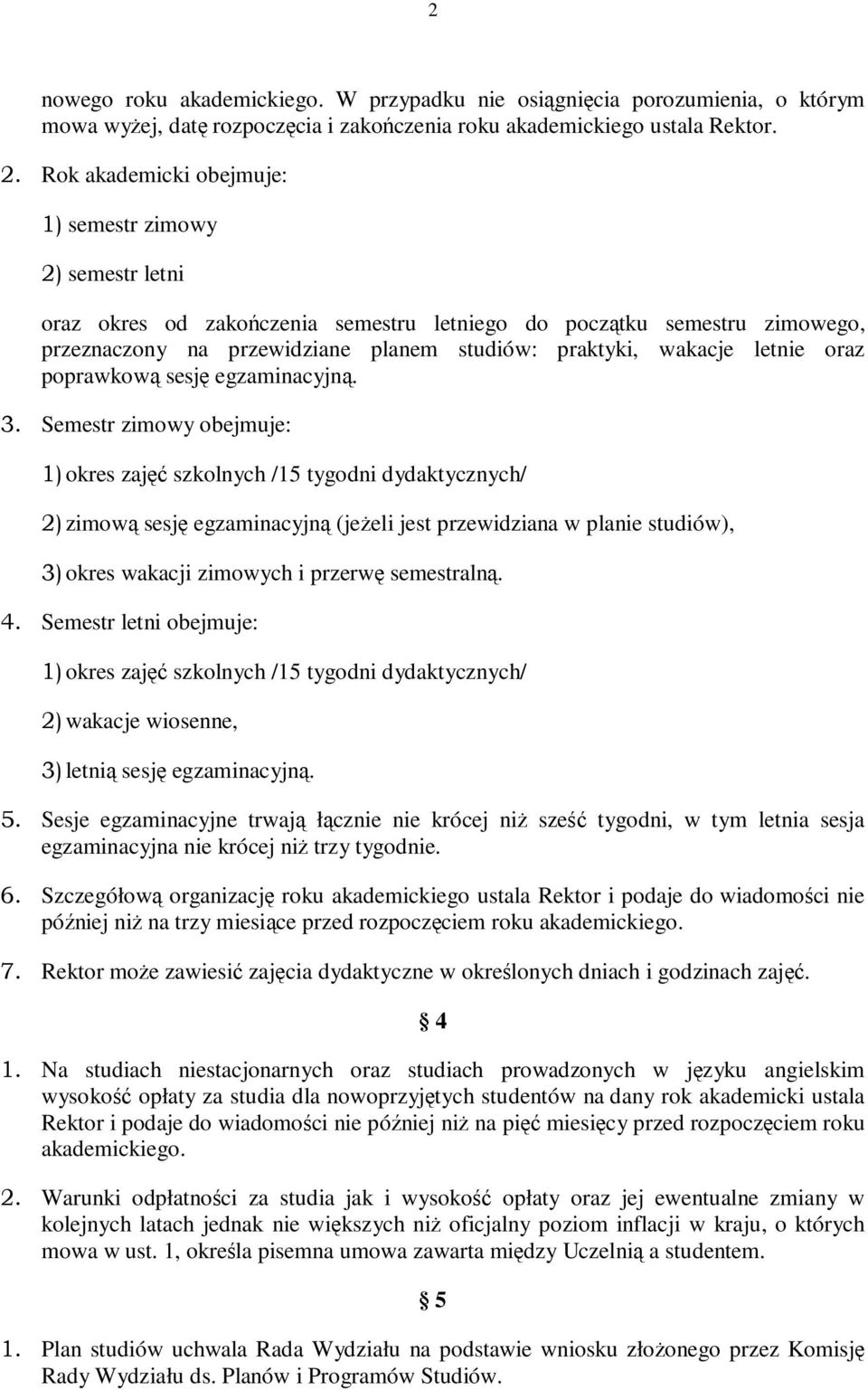 2

nowego roku akademickiego. W przypadku nie osiągnięcia porozumienia, o którym mowa wyżej, datę rozpoczęcia i zakończenia roku akademickiego ustala Rektor.

2. Rok akademicki obejmuje:

1) semestr zimowy

2) semestr letni

oraz okres od zakończenia semestru letniego do początku semestru zimowego, przeznaczony na przewidziane planem studiów: praktyki, wakacje letnie oraz poprawkową sesję egzaminacyjną.

3. Semestr zimowy obejmuje:

1) okres zajęć szkolnych /15 tygodni dydaktycznych/

2) zimową sesję egzaminacyjną (jeżeli jest przewidziana w planie studiów),

3) okres wakacji zimowych i przerwę semestralną.

4. Semestr letni obejmuje:

1) okres zajęć szkolnych /15 tygodni dydaktycznych/

2) wakacje wiosenne,

3) letnią sesję egzaminacyjną.

5. Sesje egzaminacyjne trwają łącznie nie krócej niż sześć tygodni, w tym letnia sesja egzaminacyjna nie krócej niż trzy tygodnie.

6. Szczegółową organizację roku akademickiego ustala Rektor i podaje do wiadomości nie później niż na trzy miesiące przed rozpoczęciem roku akademickiego.

7. Rektor może zawiesić zajęcia dydaktyczne w określonych dniach i godzinach zajęć.

§ 4

1. Na studiach niestacjonarnych oraz studiach prowadzonych w języku angielskim wysokość opłaty za studia dla nowoprzyjętych studentów na dany rok akademicki ustala Rektor i podaje do wiadomości nie później niż na pięć miesięcy przed rozpoczęciem roku akademickiego.

2. Warunki odpłatności za studia jak i wysokość opłaty oraz jej ewentualne zmiany w kolejnych latach jednak nie większych niż oficjalny poziom inflacji w kraju, o których mowa w ust. 1, określa pisemna umowa zawarta między Uczelnią a studentem.

§ 5

1. Plan studiów uchwala Rada Wydziału na podstawie wniosku złożonego przez Komisję Rady Wydziału ds. Planów i Programów Studiów.